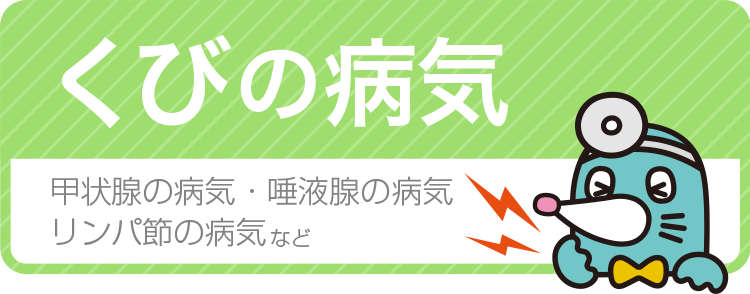 くびの病気

甲状腺の病気・唾液腺の病気
リンパ節の病気など